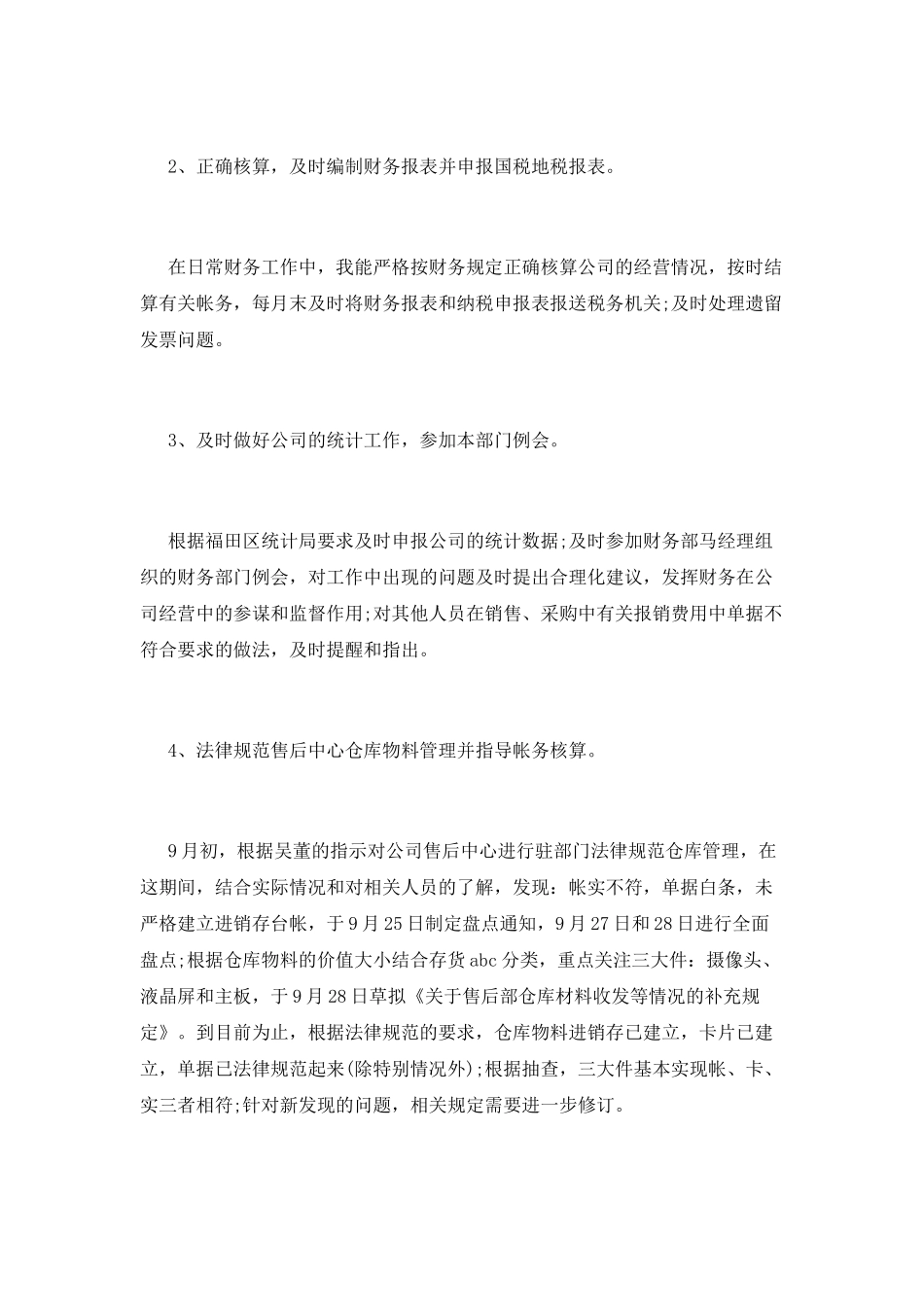 2、正确核算，及时编制财务报表并申报国税地税报表。

在日常财务工作中，我能严格按财务规定正确核算公司的经营情况，按时结算有关帐务，每月末及时将财务报表和纳税申报表报送税务机关;及时处理遗留发票问题。

3、及时做好公司的统计工作，参加本部门例会。

根据福田区统计局要求及时申报公司的统计数据;及时参加财务部马经理组织的财务部门例会，对工作中出现的问题及时提出合理化建议，发挥财务在公司经营中的参谋和监督作用;对其他人员在销售、采购中有关报销费用中单据不符合要求的做法，及时提醒和指出。

4、法律规范售后中心仓库物料管理并指导帐务核算。

9月初，根据吴董的指示对公司售后中心进行驻部门法律规范仓库管理，在这期间，结合实际情况和对相关人员的了解，发现：帐实不符，单据白条，未严格建立进销存台帐，于9月25日制定盘点通知，9月27日和28日进行全面盘点;根据仓库物料的价值大小结合存货abc分类，重点关注三大件：摄像头、液晶屏和主板，于9月28日草拟《关于售后部仓库材料收发等情况的补充规定》。到目前为止，根据法律规范的要求，仓库物料进销存已建立，卡片已建立，单据已法律规范起来(除特别情况外);根据抽查，三大件基本实现帐、卡、实三者相符;针对新发现的问题，相关规定需要进一步修订。